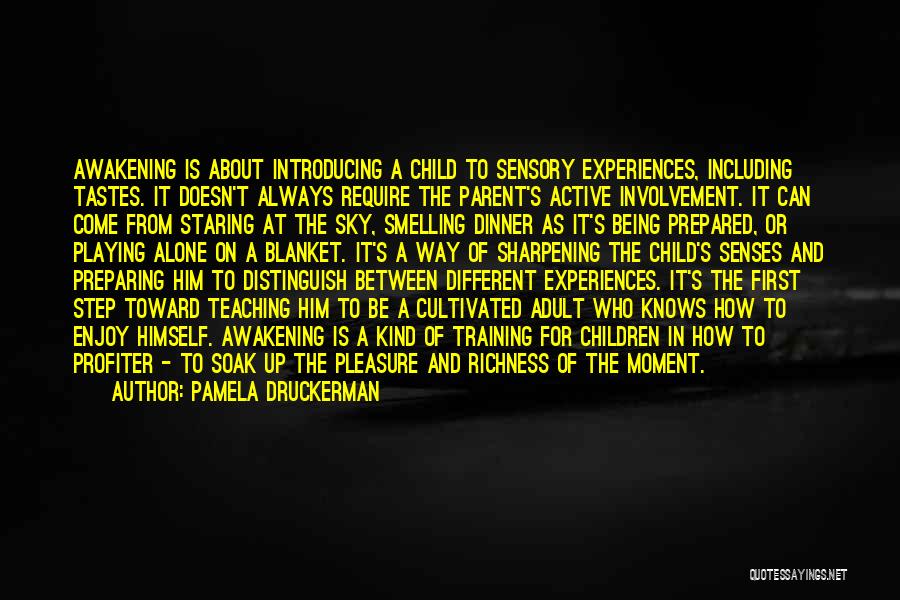 AWAKENING IS ABOUT INTRODUCING A CHILD TO SENSORY EXPERIENCES, INCLUDING TASTES. IT DOESN'T ALWAYS REQUIRE THE PARENT'S ACTIVE INVOLVEMENT. IT CAN COME FROM STARING AT THE SKY, SMELLING DINNER AS IT'S BEING PREPARED, OR PLAYING ALONE ON A BLANKET. IT'S A WAY OF SHARPENING THE CHILD'S SENSES AND PREPARING HIM TO DISTINGUISH BETWEEN DIFFERENT EXPERIENCES. IT'S THE FIRST STEP TOWARD TEACHING HIM TO BE A CULTIVATED ADULT WHO KNOWS HOW TO ENJOY HIMSELF. AWAKENING IS A KIND OF TRAINING FOR CHILDREN IN HOW TO PROFITER - TO SOAK UP THE PLEASURE AND RICHNESS OF THE MOMENT.
AUTHOR: PAMELA DRUCKERMAN

QUOTESSAYINGS.NET